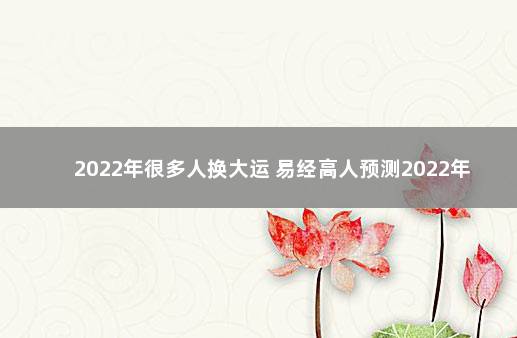 2022年很多人换大运 易经高人预测2022年